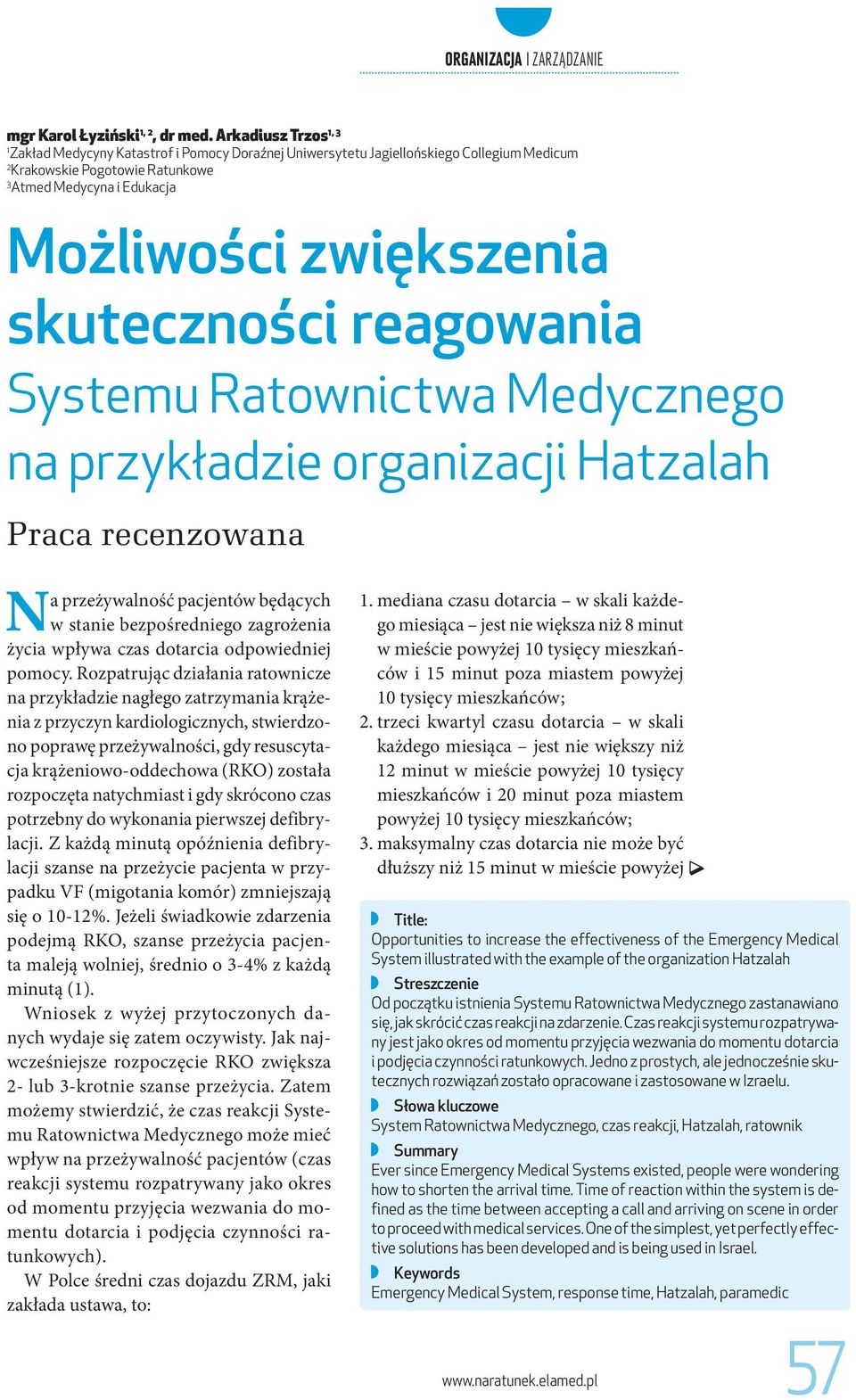 ORGANIZACJA | ZARZĄDZANIE

mgr Karol Łyziński$^{1, 2}$, dr med. Arkadiusz Trzos$^{1, 3}$
$^1$Zakład Medycyny Katastrof i Pomocy Doraźnej Uniwersytetu Jagiellońskiego Collegium Medicum
$^2$Krakowskie Pogotowie Ratunkowe
$^3$Atmed Medycyna i Edukacja

Możliwości zwiększenia skuteczności reagowania Systemu Ratownictwa Medycznego na przykładzie organizacji Hatzalah

Praca recenzowana

Na przeżywalność pacjentów będących w stanie bezpośredniego zagrożenia życia wpływa czas dotarcia odpowiedniej pomocy. Rozpatrując działania ratownicze na przykładzie nagłego zatrzymania krążenia z przyczyn kardiologicznych, stwierdzono poprawę przeżywalności, gdy resuscytacja krążeniowo-oddechowa (RKO) została rozpoczęta natychmiast i gdy skrócono czas potrzebny do wykonania pierwszej defibrylacji. Z każdą minutą opóźnienia defibrylacji szanse na przeżycie pacjenta w przypadku VF (migotania komór) zmniejszają się o 10-12%. Jeżeli świadkowie zdarzenia podejmą RKO, szanse przeżycia pacjenta maleją wolniej, średnio o 3-4% z każdą minutą (1).

Wniosek z wyżej przytoczonych danych wydaje się zatem oczywisty. Jak najwcześniejsze rozpoczęcie RKO zwiększa 2- lub 3-krotnie szanse przeżycia. Zatem możemy stwierdzić, że czas reakcji Systemu Ratownictwa Medycznego może mieć wpływ na przeżywalność pacjentów (czas reakcji systemu rozpatrywany jako okres od momentu przyjęcia wezwania do momentu dotarcia i podjęcia czynności ratunkowych).

W Polce średni czas dojazdu ZRM, jaki zakłada ustawa, to:

1. mediana czasu dotarcia – w skali każdego miesiąca – jest nie większa niż 8 minut w mieście powyżej 10 tysięcy mieszkańców i 15 minut poza miastem powyżej 10 tysięcy mieszkańców;
2. trzeci kwartyl czasu dotarcia – w skali każdego miesiąca – jest nie większy niż 12 minut w mieście powyżej 10 tysięcy mieszkańców i 20 minut poza miastem powyżej 10 tysięcy mieszkańców;
3. maksymalny czas dotarcia nie może być dłuższy niż 15 minut w mieście powyżej

Title:
Opportunities to increase the effectiveness of the Emergency Medical System illustrated with the example of the organization Hatzalah

Streszczenie
Od początku istnienia Systemu Ratownictwa Medycznego zastanawiano się, jak skrócić czas reakcji na zdarzenie. Czas reakcji systemu rozpatrywany jest jako okres od momentu przyjęcia wezwania do momentu dotarcia i podjęcia czynności ratunkowych. Jedno z prostych, ale jednocześnie skutecznych rozwiązań zostało opracowane i zastosowane w Izraelu.

Słowa kluczowe
System Ratownictwa Medycznego, czas reakcji, Hatzalah, ratownik

Summary
Ever since Emergency Medical Systems existed, people were wondering how to shorten the arrival time. Time of reaction within the system is defined as the time between accepting a call and arriving on scene in order to proceed with medical services. One of the simplest, yet perfectly effective solutions has been developed and is being used in Israel.

Keywords
Emergency Medical System, response time, Hatzalah, paramedic

www.naratunek.elamed.pl

57